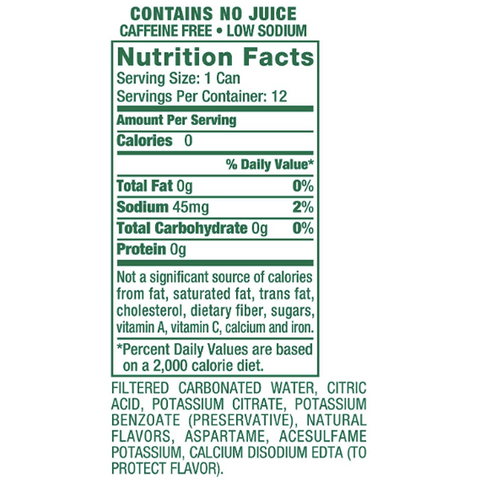 CONTAINS NO JUICE
CAFFEINE FREE • LOW SODIUM

Nutrition Facts
Serving Size: 1 Can
Servings Per Container: 12

Amount Per Serving

Calories 0

% Daily Value*

Total Fat 0g 0%

Sodium 45mg 2%

Total Carbohydrate 0g 0%

Protein 0g

Not a significant source of calories from fat, saturated fat, trans fat, cholesterol, dietary fiber, sugars, vitamin A, vitamin C, calcium and iron.

*Percent Daily Values are based on a 2,000 calorie diet.

FILTERED CARBONATED WATER, CITRIC ACID, POTASSIUM CITRATE, POTASSIUM BENZOATE (PRESERVATIVE), NATURAL FLAVORS, ASPARTAME, ACESULFAME POTASSIUM, CALCIUM DISODIUM EDTA (TO PROTECT FLAVOR).